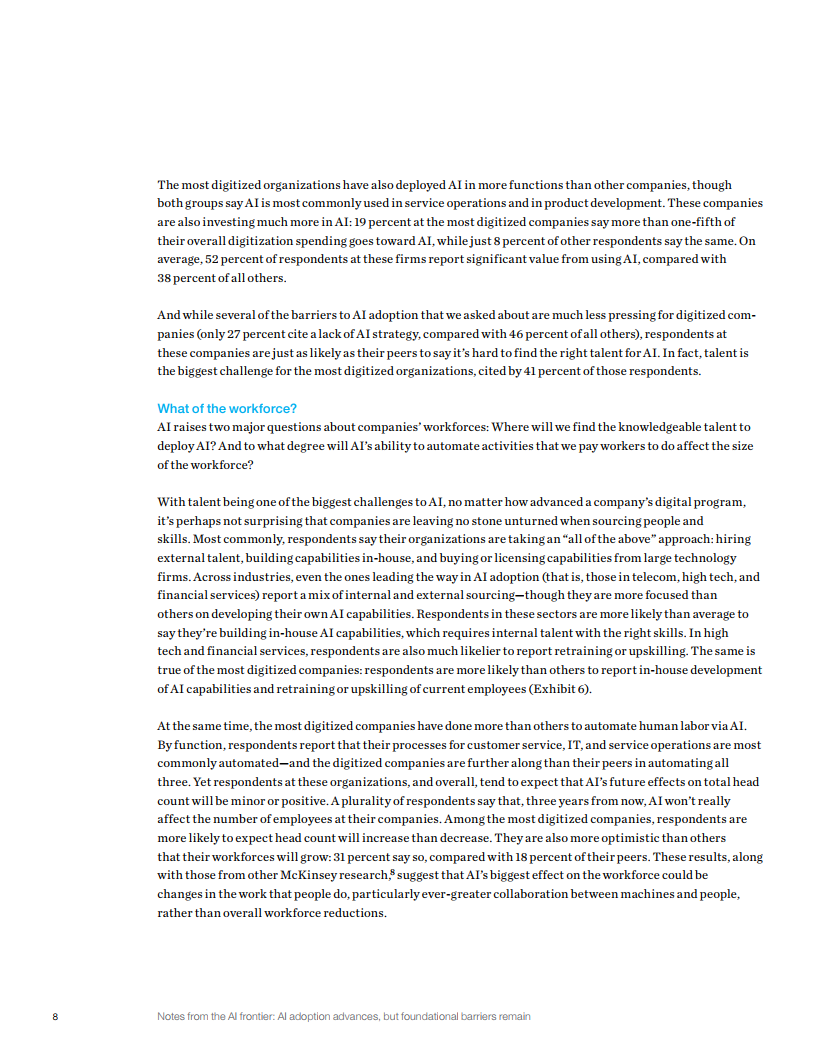 The most digitized organizations have also deployed AI in more functions than other companies, though both groups say AI is most commonly used in service operations and in product development. These companies are also investing much more in AI: 19 percent at the most digitized companies say more than one-fifth of their overall digitization spending goes toward AI, while just 8 percent of other respondents say the same. On average, 52 percent of respondents at these firms report significant value from using AI, compared with 38 percent of all others.

And while several of the barriers to AI adoption that we asked about are much less pressing for digitized companies (only 27 percent cite a lack of AI strategy, compared with 46 percent of all others), respondents at these companies are just as likely as their peers to say it's hard to find the right talent for AI. In fact, talent is the biggest challenge for the most digitized organizations, cited by 41 percent of those respondents.

What of the workforce?
AI raises two major questions about companies' workforces: Where will we find the knowledgeable talent to deploy AI? And to what degree will AI's ability to automate activities that we pay workers to do affect the size of the workforce?

With talent being one of the biggest challenges to AI, no matter how advanced a company's digital program, it's perhaps not surprising that companies are leaving no stone unturned when sourcing people and skills. Most commonly, respondents say their organizations are taking an "all of the above" approach: hiring external talent, building capabilities in-house, and buying or licensing capabilities from large technology firms. Across industries, even the ones leading the way in AI adoption (that is, those in telecom, high tech, and financial services) report a mix of internal and external sourcing—though they are more focused than others on developing their own AI capabilities. Respondents in these sectors are more likely than average to say they're building in-house AI capabilities, which requires internal talent with the right skills. In high tech and financial services, respondents are also much likelier to report retraining or upskilling. The same is true of the most digitized companies: respondents are more likely than others to report in-house development of AI capabilities and retraining or upskilling of current employees (Exhibit 6).

At the same time, the most digitized companies have done more than others to automate human labor via AI. By function, respondents report that their processes for customer service, IT, and service operations are most commonly automated—and the digitized companies are further along than their peers in automating all three. Yet respondents at these organizations, and overall, tend to expect that AI's future effects on total head count will be minor or positive. A plurality of respondents say that, three years from now, AI won't really affect the number of employees at their companies. Among the most digitized companies, respondents are more likely to expect head count will increase than decrease. They are also more optimistic than others that their workforces will grow: 31 percent say so, compared with 18 percent of their peers. These results, along with those from other McKinsey research,$^8$ suggest that AI's biggest effect on the workforce could be changes in the work that people do, particularly ever-greater collaboration between machines and people, rather than overall workforce reductions.

8 Notes from the AI frontier: AI adoption advances, but foundational barriers remain